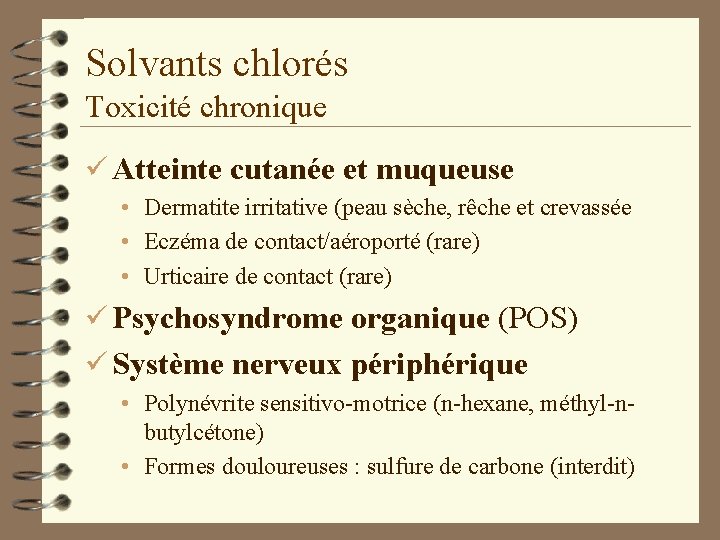 Solvants chlorés
Toxicité chronique

✓ Atteinte cutanée et muqueuse
• Dermatite irritative (peau sèche, rêche et crevassée
• Eczéma de contact/aéroporté (rare)
• Urticaire de contact (rare)

✓ Psychosyndrome organique (POS)

✓ Système nerveux périphérique
• Polynévrite sensitivo-motrice (n-hexane, méthyl-n-butylcétone)
• Formes douloureuses : sulfure de carbone (interdit)